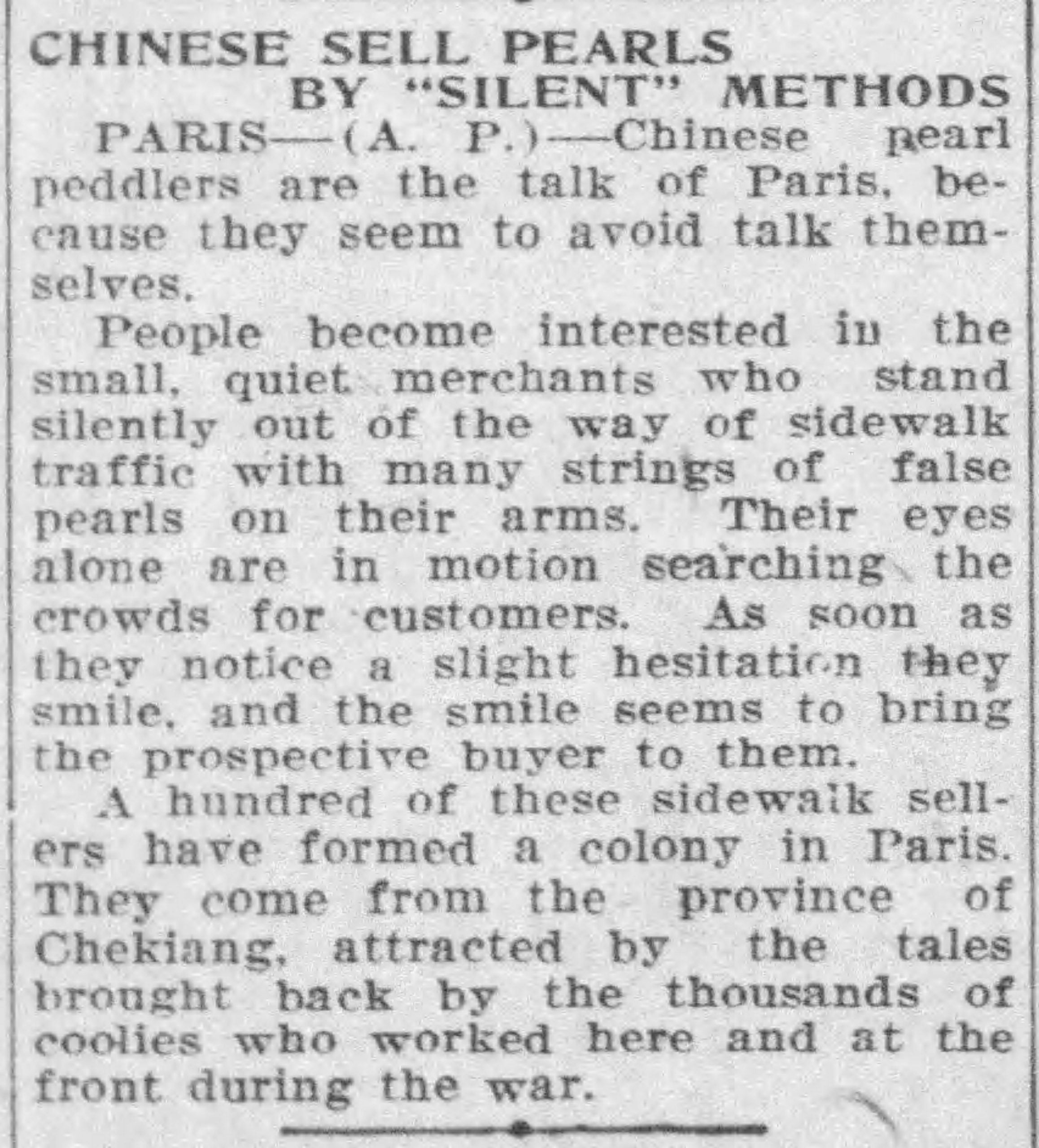 CHINESE SELL PEARLS BY "SILENT" METHODS

PARIS—(A. P.)—Chinese pearl peddlers are the talk of Paris, because they seem to avoid talk themselves.

People become interested in the small, quiet merchants who stand silently out of the way of sidewalk traffic with many strings of false pearls on their arms. Their eyes alone are in motion searching the crowds for customers. As soon as they notice a slight hesitation they smile, and the smile seems to bring the prospective buyer to them.

A hundred of these sidewalk sellers have formed a colony in Paris. They come from the province of Chekiang, attracted by the tales brought back by the thousands of coolies who worked here and at the front during the war.